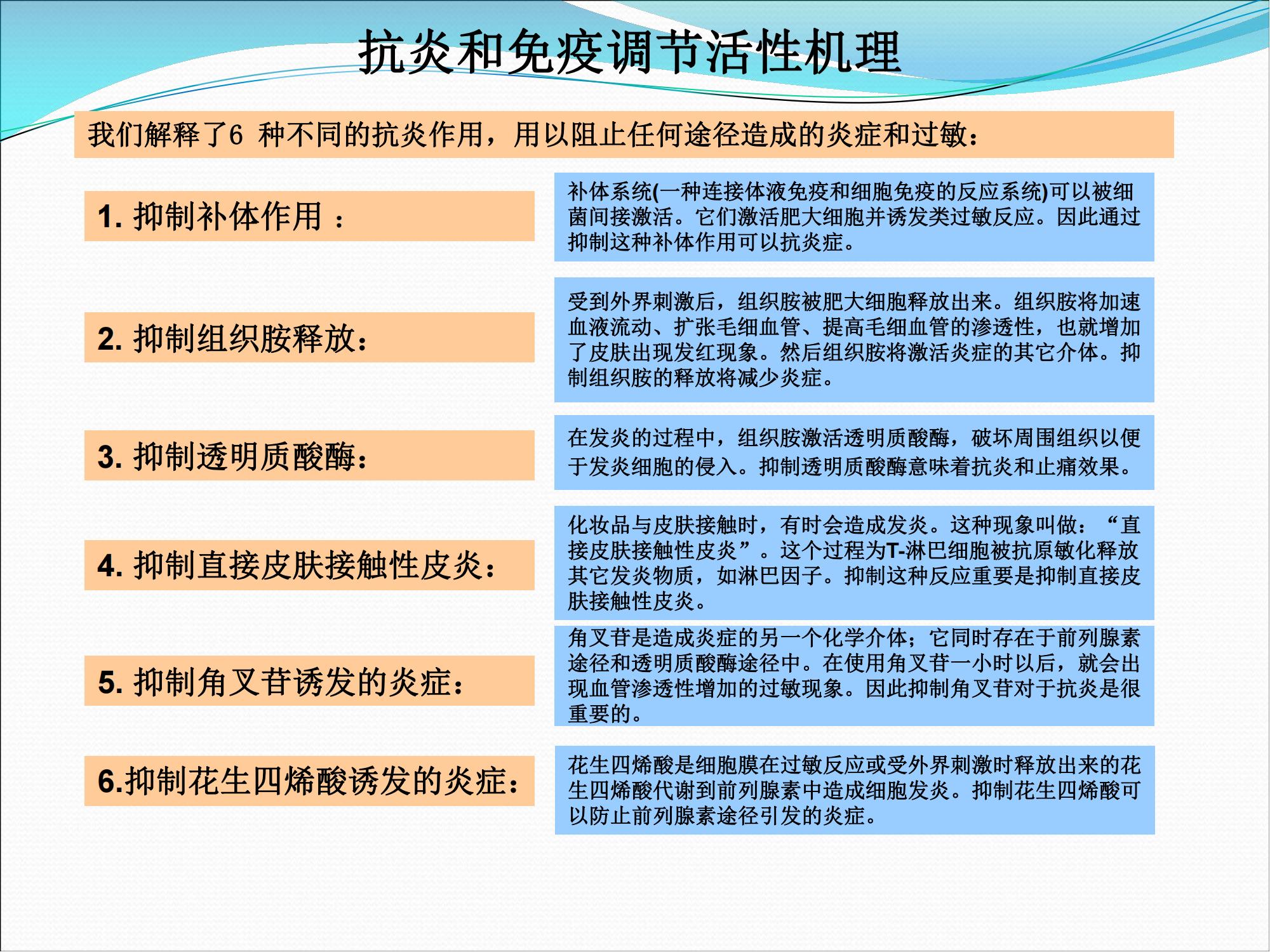 抗炎和免疫调节活性机理

我们解释了6 种不同的抗炎作用，用以阻止任何途径造成的炎症和过敏：

1. 抑制补体作用 ：

补体系统(一种连接体液免疫和细胞免疫的反应系统)可以被细菌间接激活。它们激活肥大细胞并诱发类过敏反应。因此通过抑制这种补体作用可以抗炎症。

2. 抑制组织胺释放：

受到外界刺激后，组织胺被肥大细胞释放出来。组织胺将加速血液流动、扩张毛细血管、提高毛细血管的渗透性，也就增加了皮肤出现发红现象。然后组织胺将激活炎症的其它介体。抑制组织胺的释放将减少炎症。

3. 抑制透明质酸酶：

在发炎的过程中，组织胺激活透明质酸酶，破坏周围组织以便于发炎细胞的侵入。抑制透明质酸酶意味着抗炎和止痛效果。

4. 抑制直接皮肤接触性皮炎：

化妆品与皮肤接触时，有时会造成发炎。这种现象叫做：“直接皮肤接触性皮炎”。这个过程为T-淋巴细胞被抗原敏化释放其它发炎物质，如淋巴因子。抑制这种反应重要是抑制直接皮肤接触性皮炎。

5. 抑制角叉苷诱发的炎症：

角叉苷是造成炎症的另一个化学介体；它同时存在于前列腺素途径和透明质酸酶途径中。在使用角叉苷一小时以后，就会出现血管渗透性增加的过敏现象。因此抑制角叉苷对于抗炎是很重要的。

6.抑制花生四烯酸诱发的炎症：

花生四烯酸是细胞膜在过敏反应或受外界刺激时释放出来的花生四烯酸代谢到前列腺素中造成细胞发炎。抑制花生四烯酸可以防止前列腺素途径引发的炎症。